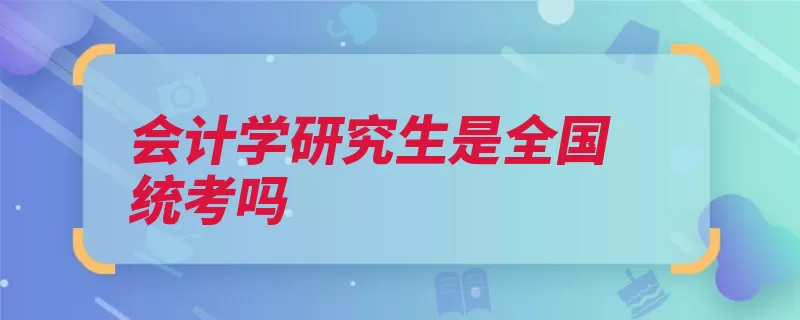 会计学研究生是全国统考吗